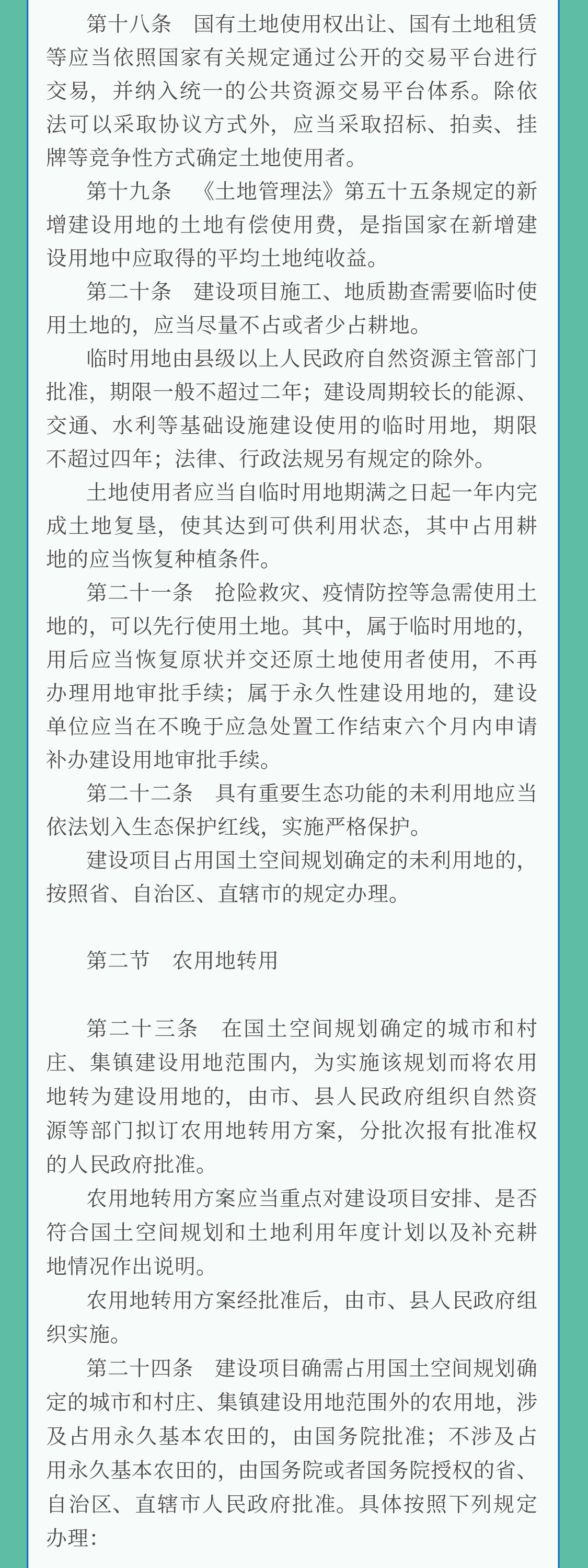 第十八条　国有土地使用权出让、国有土地租赁等应当依照国家有关规定通过公开的交易平台进行交易，并纳入统一的公共资源交易平台体系。除依法可以采取协议方式外，应当采取招标、拍卖、挂牌等竞争性方式确定土地使用者。

第十九条　《土地管理法》第五十五条规定的新增建设用地的土地有偿使用费，是指国家在新增建设用地中应取得的平均土地纯收益。

第二十条　建设项目施工、地质勘查需要临时使用土地的，应当尽量不占或者少占耕地。

临时用地由县级以上人民政府自然资源主管部门批准，期限一般不超过二年；建设周期较长的能源、交通、水利等基础设施建设使用的临时用地，期限不超过四年；法律、行政法规另有规定的除外。

土地使用者应当自临时用地期满之日起一年内完成土地复垦，使其达到可供利用状态，其中占用耕地的应当恢复种植条件。

第二十一条　抢险救灾、疫情防控等急需使用土地的，可以先行使用土地。其中，属于临时用地的，用后应当恢复原状并交还原土地使用者使用，不再办理用地审批手续；属于永久性建设用地的，建设单位应当在不晚于应急处置工作结束六个月内申请补办建设用地审批手续。

第二十二条　具有重要生态功能的未利用地应当依法划入生态保护红线，实施严格保护。

建设项目占用国土空间规划确定的未利用地的，按照省、自治区、直辖市的规定办理。

第二节　农用地转用

第二十三条　在国土空间规划确定的城市和村庄、集镇建设用地范围内，为实施该规划而将农用地转为建设用地的，由市、县人民政府组织自然资源等部门拟订农用地转用方案，分批次报有批准权的人民政府批准。

农用地转用方案应当重点对建设项目安排、是否符合国土空间规划和土地利用年度计划以及补充耕地情况作出说明。

农用地转用方案经批准后，由市、县人民政府组织实施。

第二十四条　建设项目确需占用国土空间规划确定的城市和村庄、集镇建设用地范围外的农用地，涉及占用永久基本农田的，由国务院批准；不涉及占用永久基本农田的，由国务院或者国务院授权的省、自治区、直辖市人民政府批准。具体按照下列规定办理：